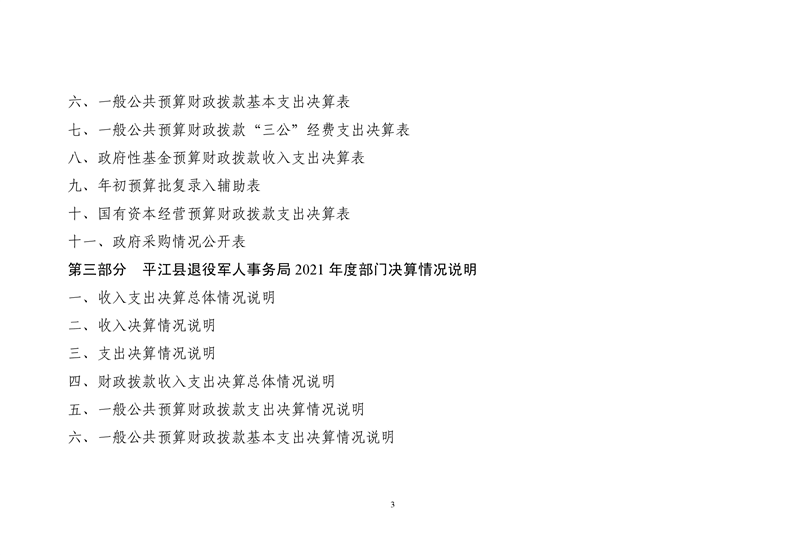 六、一般公共预算财政拨款基本支出决算表

七、一般公共预算财政拨款“三公”经费支出决算表

八、政府性基金预算财政拨款收入支出决算表

九、年初预算批复录入辅助表

十、国有资本经营预算财政拨款支出决算表

十一、政府采购情况公开表

第三部分 平江县退役军人事务局2021年度部门决算情况说明

一、收入支出决算总体情况说明

二、收入决算情况说明

三、支出决算情况说明

四、财政拨款收入支出决算总体情况说明

五、一般公共预算财政拨款支出决算情况说明

六、一般公共预算财政拨款基本支出决算情况说明

3